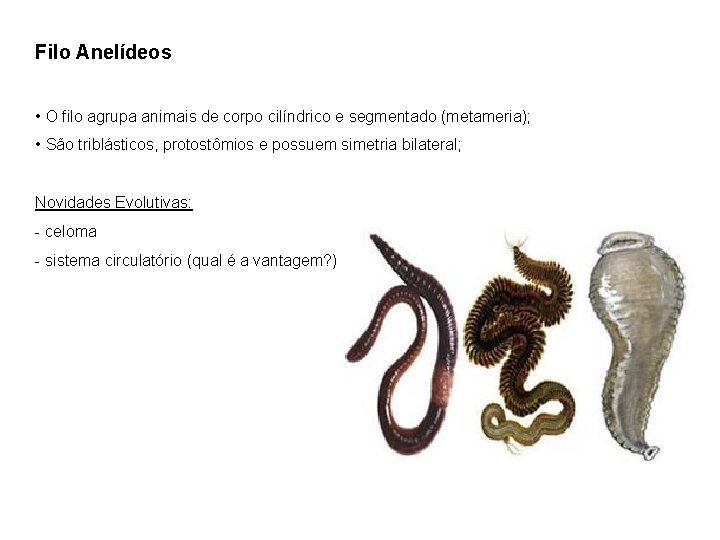 Filo Anelídeos

• O filo agrupa animais de corpo cilíndrico e segmentado (metameria);
• São triblásticos, protostômios e possuem simetria bilateral;

Novidades Evolutivas:
- celoma
- sistema circulatório (qual é a vantagem?)